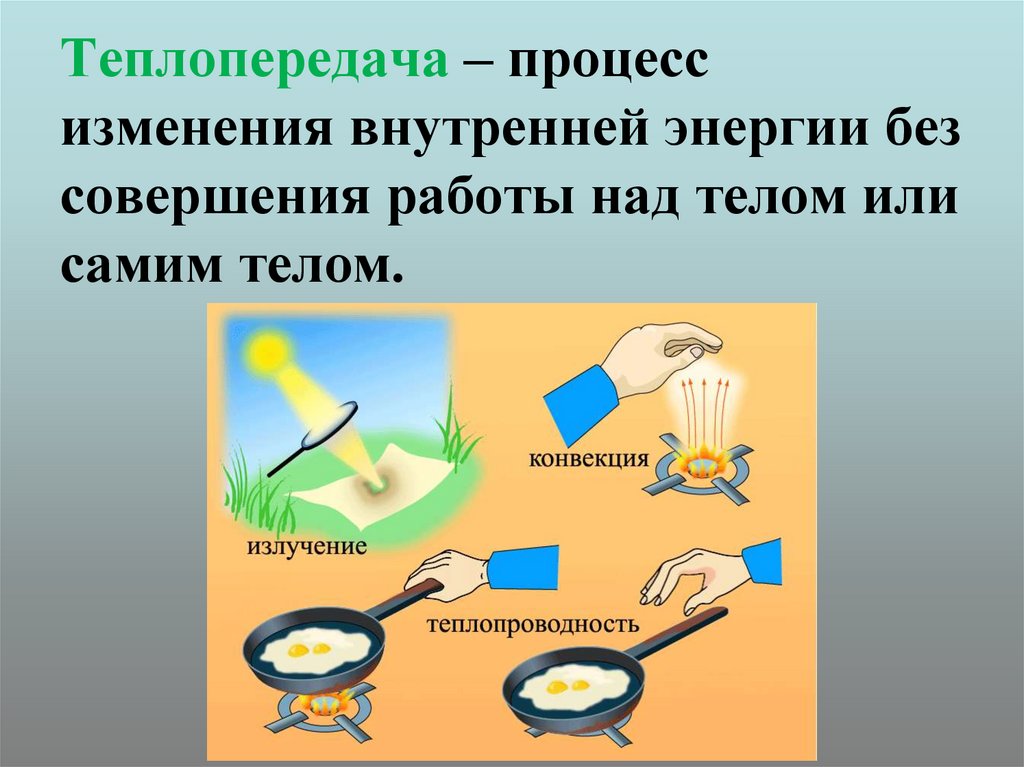 Теплопередача – процесс изменения внутренней энергии без совершения работы над телом или самим телом.

конвекция

излучение

теплопроводность